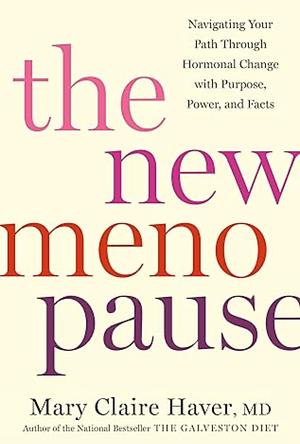 Navigating Your Path Through Hormonal Change with Purpose, Power, and Facts

the new meno pause

Mary Claire Haver, MD

Author of the National Bestseller THE GALVESTON DIET